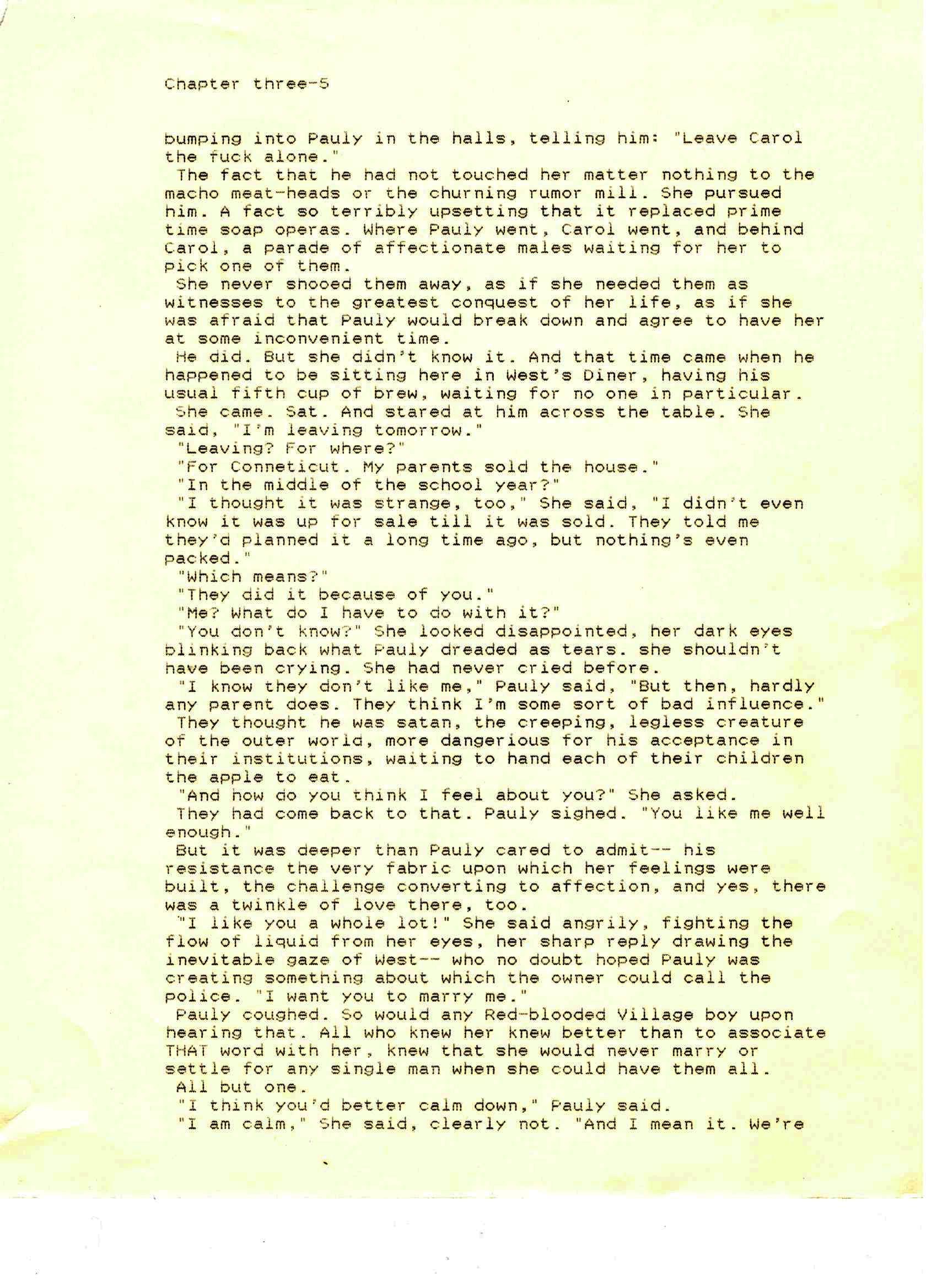 Chapter three-5

bumping into Pauly in the halls, telling him: "Leave Carol the fuck alone."

The fact that he had not touched her matter nothing to the macho meat-heads or the churning rumor mill. She pursued him. A fact so terribly upsetting that it replaced prime time soap operas. Where Pauly went, Carol went, and behind Carol, a parade of affectionate males waiting for her to pick one of them.

She never shooed them away, as if she needed them as witnesses to the greatest conquest of her life, as if she was afraid that Pauly would break down and agree to have her at some inconvenient time.

He did. But she didn't know it. And that time came when he happened to be sitting here in West's Diner, having his usual fifth cup of brew, waiting for no one in particular.

She came. Sat. And stared at him across the table. She said, "I'm leaving tomorrow."

"Leaving? For where?"

"For Conneticut. My parents sold the house."

"In the middle of the school year?"

"I thought it was strange, too," She said, "I didn't even know it was up for sale till it was sold. They told me they'd planned it a long time ago, but nothing's even packed."

"Which means?"

"They did it because of you."

"Me? What do I have to do with it?"

"You don't know?" She looked disappointed, her dark eyes blinking back what Pauly dreaded as tears. she shouldn't have been crying. She had never cried before.

"I know they don't like me," Pauly said, "But then, hardly any parent does. They think I'm some sort of bad influence."

They thought he was satan, the creeping, legless creature of the outer world, more dangerious for his acceptance in their institutions, waiting to hand each of their children the apple to eat.

"And how do you think I feel about you?" She asked.

They had come back to that. Pauly sighed. "You like me well enough."

But it was deeper than Pauly cared to admit-- his resistance the very fabric upon which her feelings were built, the challenge converting to affection, and yes, there was a twinkle of love there, too.

"I like you a whole lot!" She said angrily, fighting the flow of liquid from her eyes, her sharp reply drawing the inevitable gaze of West-- who no doubt hoped Pauly was creating something about which the owner could call the police. "I want you to marry me."

Pauly coughed. So would any Red-blooded Village boy upon hearing that. All who knew her knew better than to associate THAT word with her, knew that she would never marry or settle for any single man when she could have them all.

All but one.

"I think you'd better calm down," Pauly said.

"I am calm," She said, clearly not. "And I mean it. We're